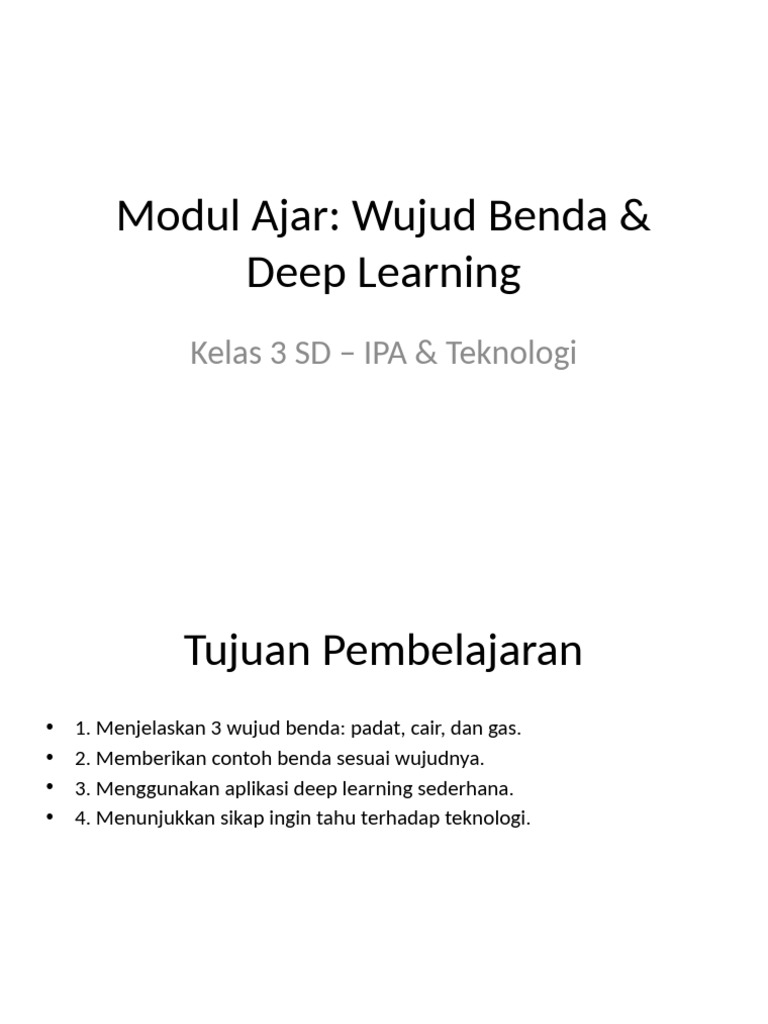 Modul Ajar: Wujud Benda & Deep Learning

Kelas 3 SD – IPA & Teknologi

Tujuan Pembelajaran

• 1. Menjelaskan 3 wujud benda: padat, cair, dan gas.
• 2. Memberikan contoh benda sesuai wujudnya.
• 3. Menggunakan aplikasi deep learning sederhana.
• 4. Menunjukkan sikap ingin tahu terhadap teknologi.